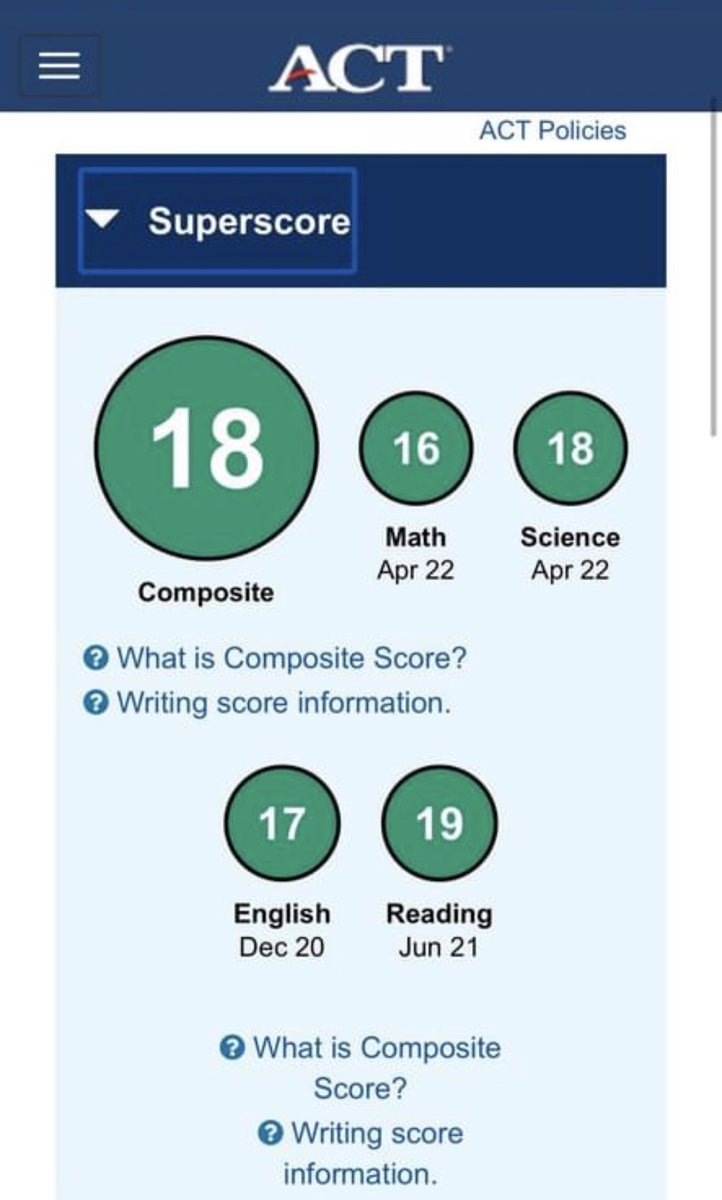 ACT

ACT Policies

Superscore

18
Composite

16
Math
Apr 22

18
Science
Apr 22

What is Composite Score?
Writing score information.

17
English
Dec 20

19
Reading
Jun 21

What is Composite Score?
Writing score information.